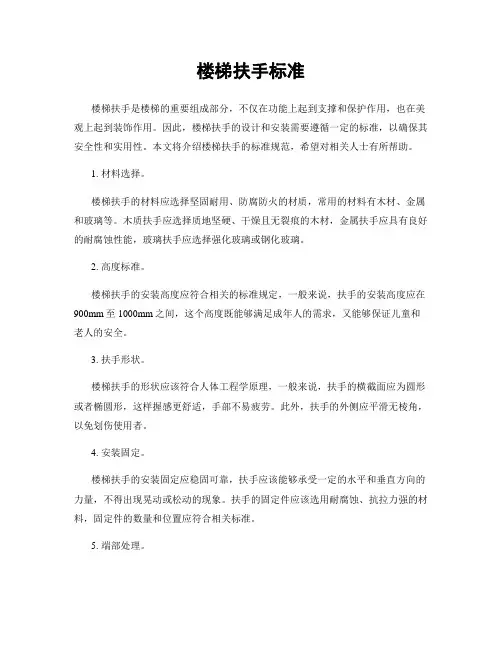 楼梯扶手标准

楼梯扶手是楼梯的重要组成部分，不仅在功能上起到支撑和保护作用，也在美观上起到装饰作用。因此，楼梯扶手的设计和安装需要遵循一定的标准，以确保其安全性和实用性。本文将介绍楼梯扶手的标准规范，希望对相关人士有所帮助。

1. 材料选择。

楼梯扶手的材料应选择坚固耐用、防腐防火的材质，常用的材料有木材、金属和玻璃等。木质扶手应选择质地坚硬、干燥且无裂痕的木材，金属扶手应具有良好的耐腐蚀性能，玻璃扶手应选择强化玻璃或钢化玻璃。

2. 高度标准。

楼梯扶手的安装高度应符合相关的标准规定，一般来说，扶手的安装高度应在900mm至1000mm之间，这个高度既能够满足成年人的需求，又能够保证儿童和老人的安全。

3. 扶手形状。

楼梯扶手的形状应该符合人体工程学原理，一般来说，扶手的横截面应为圆形或者椭圆形，这样握感更舒适，手部不易疲劳。此外，扶手的外侧应平滑无棱角，以免划伤使用者。

4. 安装固定。

楼梯扶手的安装固定应稳固可靠，扶手应该能够承受一定的水平和垂直方向的力量，不得出现晃动或松动的现象。扶手的固定件应该选用耐腐蚀、抗拉力强的材料，固定件的数量和位置应符合相关标准。

5. 端部处理。